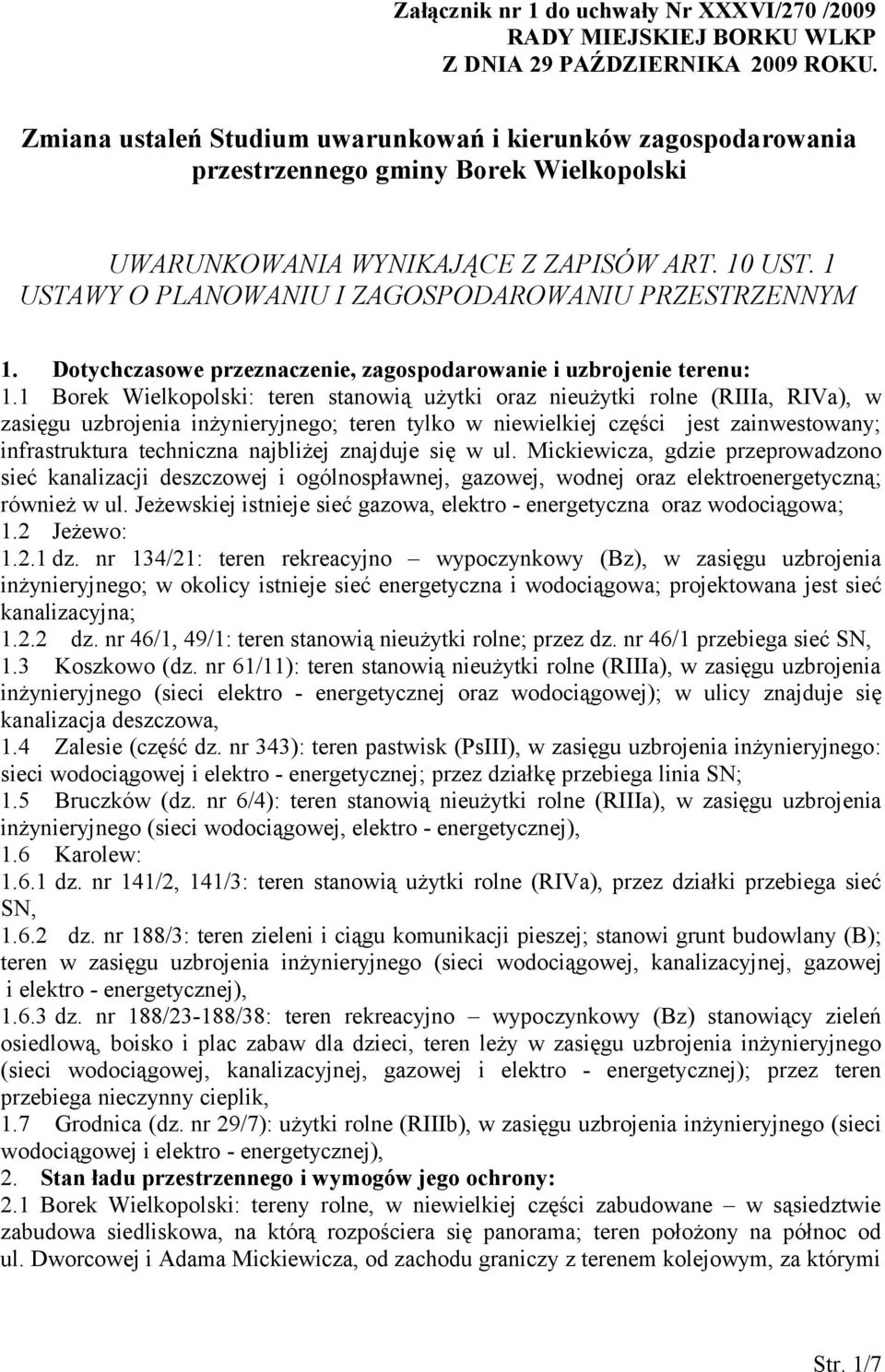 Załącznik nr 1 do uchwały Nr XXXVI/270 /2009
RADY MIEJSKIEJ BORKU WLKP
Z DNIA 29 PAŹDZIERNIKA 2009 ROKU.

Zmiana ustaleń Studium uwarunkowań i kierunków zagospodarowania przestrzennego gminy Borek Wielkopolski

UWARUNKOWANIA WYNIKAJĄCE Z ZAPISÓW ART. 10 UST. 1 USTAWY O PLANOWANIU I ZAGOSPODAROWANIU PRZESTRZENNYM

1. Dotychczasowe przeznaczenie, zagospodarowanie i uzbrojenie terenu:
1.1 Borek Wielkopolski: teren stanowią użytki oraz nieużytki rolne (RIIIa, RIVa), w zasięgu uzbrojenia inżynieryjnego; teren tylko w niewielkiej części jest zainwestowany; infrastruktura techniczna najbliżej znajduje się w ul. Mickiewicza, gdzie przeprowadzono sieć kanalizacji deszczowej i ogólnospławnej, gazowej, wodnej oraz elektroenergetyczną; również w ul. Jeżewskiej istnieje sieć gazowa, elektro - energetyczna oraz wodociągowa;
1.2 Jeżewo:
1.2.1 dz. nr 134/21: teren rekreacyjno – wypoczynkowy (Bz), w zasięgu uzbrojenia inżynieryjnego; w okolicy istnieje sieć energetyczna i wodociągowa; projektowana jest sieć kanalizacyjna;
1.2.2 dz. nr 46/1, 49/1: teren stanowią nieużytki rolne; przez dz. nr 46/1 przebiega sieć SN,
1.3 Koszkowo (dz. nr 61/11): teren stanowią nieużytki rolne (RIIIa), w zasięgu uzbrojenia inżynieryjnego (sieci elektro - energetycznej oraz wodociągowej); w ulicy znajduje się kanalizacja deszczowa,
1.4 Zalesie (część dz. nr 343): teren pastwisk (PsIII), w zasięgu uzbrojenia inżynieryjnego: sieci wodociągowej i elektro - energetycznej; przez działkę przebiega linia SN;
1.5 Bruczków (dz. nr 6/4): teren stanowią nieużytki rolne (RIIIa), w zasięgu uzbrojenia inżynieryjnego (sieci wodociągowej, elektro - energetycznej),
1.6 Karolew:
1.6.1 dz. nr 141/2, 141/3: teren stanowią użytki rolne (RIVa), przez działki przebiega sieć SN,
1.6.2 dz. nr 188/3: teren zieleni i ciągu komunikacji pieszej; stanowi grunt budowlany (B); teren w zasięgu uzbrojenia inżynieryjnego (sieci wodociągowej, kanalizacyjnej, gazowej i elektro - energetycznej),
1.6.3 dz. nr 188/23-188/38: teren rekreacyjno – wypoczynkowy (Bz) stanowiący zieleń osiedlową, boisko i plac zabaw dla dzieci, teren leży w zasięgu uzbrojenia inżynieryjnego (sieci wodociągowej, kanalizacyjnej, gazowej i elektro - energetycznej); przez teren przebiega nieczynny cieplik,
1.7 Grodnica (dz. nr 29/7): użytki rolne (RIIIb), w zasięgu uzbrojenia inżynieryjnego (sieci wodociągowej i elektro - energetycznej),
2. Stan ładu przestrzennego i wymogów jego ochrony:
2.1 Borek Wielkopolski: tereny rolne, w niewielkiej części zabudowane – w sąsiedztwie zabudowa siedliskowa, na którą rozpościera się panorama; teren położony na północ od ul. Dworcowej i Adama Mickiewicza, od zachodu graniczy z terenem kolejowym, za którymi

Str. 1/7